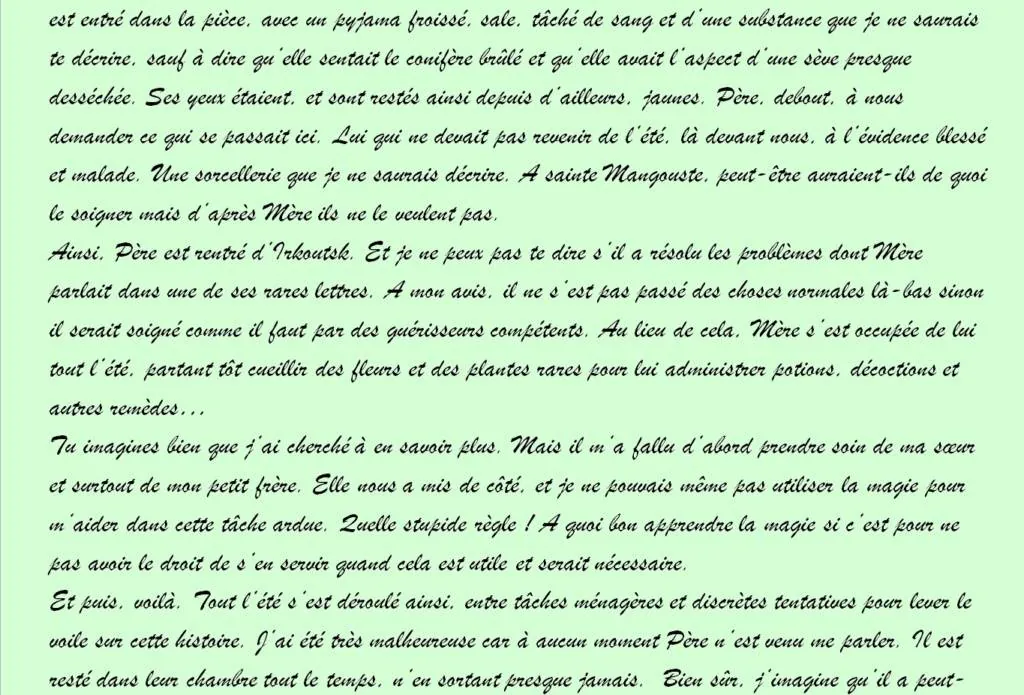 est entré dans la pièce, avec un pyjama froissé, sale, tâché de sang et d'une substance que je ne saurais te décrire, sauf à dire qu'elle sentait le conifère brûlé et qu'elle avait l'aspect d'une sève presque desséchée. Ses yeux étaient, et sont restés ainsi depuis d'ailleurs, jaunes. Père, debout, à nous demander ce qui se passait ici. Lui qui ne devait pas revenir de l'été, là devant nous, à l'évidence blessé et malade. Une sorcellerie que je ne saurais décrire. A sainte Mangouste, peut-être auraient-ils de quoi le soigner mais d'après Mère ils ne le veulent pas.
Ainsi, Père est rentré d'Irkoutsk. Et je ne peux pas te dire s'il a résolu les problèmes dont Mère parlait dans une de ses rares lettres. A mon avis, il ne s'est pas passé des choses normales là-bas sinon il serait soigné comme il faut par des guérisseurs compétents. Au lieu de cela, Mère s'est occupée de lui tout l'été, partant tôt cueillir des fleurs et des plantes rares pour lui administrer potions, décoctions et autres remèdes...
Tu imagines bien que j'ai cherché à en savoir plus. Mais il m'a fallu d'abord prendre soin de ma sœur et surtout de mon petit frère. Elle nous a mis de côté, et je ne pouvais même pas utiliser la magie pour m'aider dans cette tâche ardue. Quelle stupide règle ! A quoi bon apprendre la magie si c'est pour ne pas avoir le droit de s'en servir quand cela est utile et serait nécessaire.
Et puis, voilà. Tout l'été s'est déroulé ainsi, entre tâches ménagères et discrètes tentatives pour lever le voile sur cette histoire. J'ai été très malheureuse car à aucun moment Père n'est venu me parler. Il est resté dans leur chambre tout le temps, n'en sortant presque jamais. Bien sûr, j'imagine qu'il a peut-